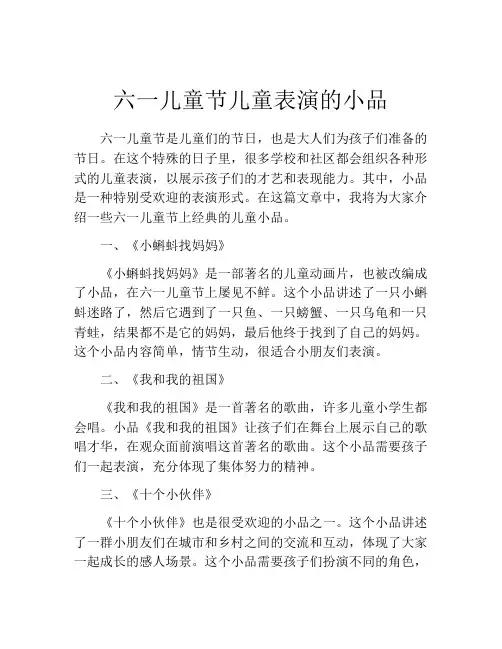 六一儿童节儿童表演的小品

六一儿童节是儿童们的节日，也是大人们为孩子们准备的节日。在这个特殊的日子里，很多学校和社区都会组织各种形式的儿童表演，以展示孩子们的才艺和表现能力。其中，小品是一种特别受欢迎的表演形式。在这篇文章中，我将为大家介绍一些六一儿童节上经典的儿童小品。

一、《小蝌蚪找妈妈》

《小蝌蚪找妈妈》是一部著名的儿童动画片，也被改编成了小品，在六一儿童节上屡见不鲜。这个小品讲述了一只小蝌蚪迷路了，然后它遇到了一只鱼、一只螃蟹、一只乌龟和一只青蛙，结果都不是它的妈妈，最后他终于找到了自己的妈妈。这个小品内容简单，情节生动，很适合小朋友们表演。

二、《我和我的祖国》

《我和我的祖国》是一首著名的歌曲，许多儿童小学生都会唱。小品《我和我的祖国》让孩子们在舞台上展示自己的歌唱才华，在观众面前演唱这首著名的歌曲。这个小品需要孩子们一起表演，充分体现了集体努力的精神。

三、《十个小伙伴》

《十个小伙伴》也是很受欢迎的小品之一。这个小品讲述了一群小朋友们在城市和乡村之间的交流和互动，体现了大家一起成长的感人场景。这个小品需要孩子们扮演不同的角色，